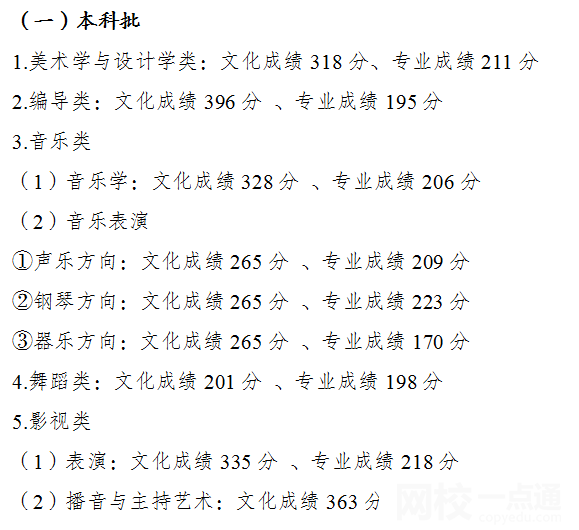 （一）本科批

1.美术学与设计学类：文化成绩 318 分、专业成绩 211 分

2.编导类：文化成绩 396 分 、专业成绩 195 分

3.音乐类

（1）音乐学：文化成绩 328 分 、专业成绩 206 分

（2）音乐表演

①声乐方向：文化成绩 265 分 、专业成绩 209 分

②钢琴方向：文化成绩 265 分 、专业成绩 223 分

③器乐方向：文化成绩 265 分 、专业成绩 170 分

4.舞蹈类：文化成绩 201 分 、专业成绩 198 分

5.影视类

（1）表演：文化成绩 335 分 、专业成绩 218 分

（2）播音与主持艺术：文化成绩 363 分

网校一点通 copyedu.com